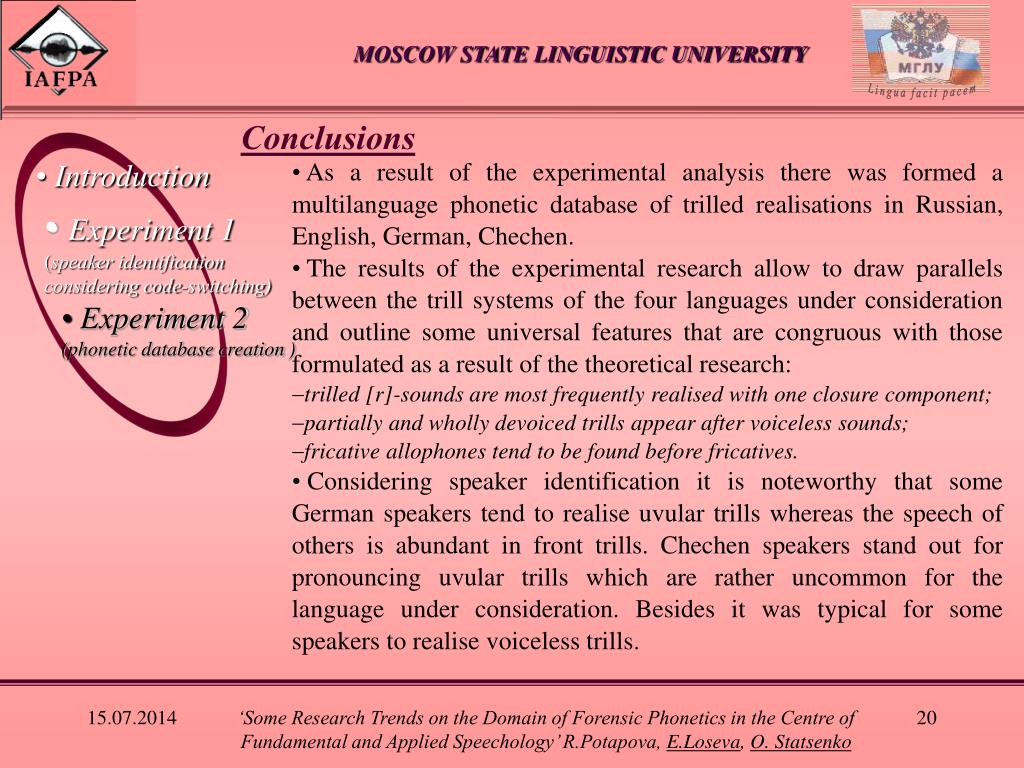 IAFPA

MOSCOW STATE LINGUISTIC UNIVERSITY

МГЛУ

Lingua facit pacem

• Introduction

• Experiment 1

(speaker identification considering code-switching)

• Experiment 2

(phonetic database creation )

Conclusions

• As a result of the experimental analysis there was formed a multilanguage phonetic database of trilled realisations in Russian, English, German, Chechen.

• The results of the experimental research allow to draw parallels between the trill systems of the four languages under consideration and outline some universal features that are congruous with those formulated as a result of the theoretical research:

–trilled [r]-sounds are most frequently realised with one closure component;

–partially and wholly devoiced trills appear after voiceless sounds;

–fricative allophones tend to be found before fricatives.

• Considering speaker identification it is noteworthy that some German speakers tend to realise uvular trills whereas the speech of others is abundant in front trills. Chechen speakers stand out for pronouncing uvular trills which are rather uncommon for the language under consideration. Besides it was typical for some speakers to realise voiceless trills.

15.07.2014

‘Some Research Trends on the Domain of Forensic Phonetics in the Centre of Fundamental and Applied Speechology’ R.Potapova, E.Loseva, O. Statsenko

20